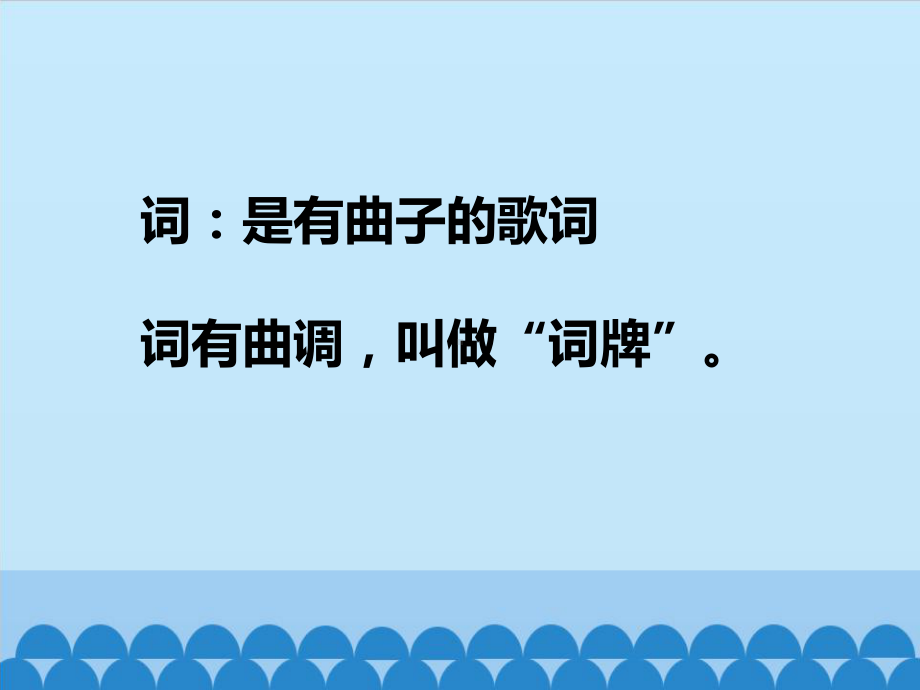 词：是有曲子的歌词

词有曲调，叫做“词牌”。